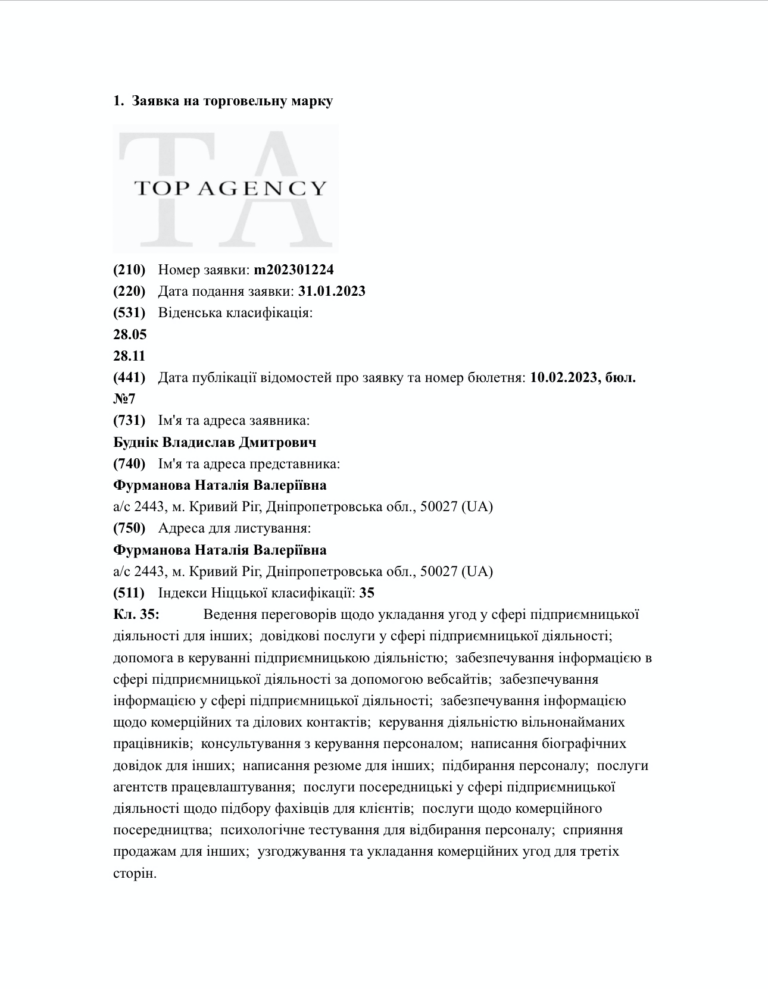 1. Заявка на торговельну марку

TA
TOP AGENCY

(210) Номер заявки: m202301224
(220) Дата подання заявки: 31.01.2023
(531) Віденська класифікація:
28.05
28.11
(441) Дата публікації відомостей про заявку та номер бюлетня: 10.02.2023, бюл. №7
(731) Ім'я та адреса заявника:
Буднік Владислав Дмитрович
(740) Ім'я та адреса представника:
Фурманова Наталія Валеріївна
а/с 2443, м. Кривий Ріг, Дніпропетровська обл., 50027 (UA)
(750) Адреса для листування:
Фурманова Наталія Валеріївна
а/с 2443, м. Кривий Ріг, Дніпропетровська обл., 50027 (UA)
(511) Індекси Ніццької класифікації: 35
Кл. 35: Ведення переговорів щодо укладання угод у сфері підприємницької діяльності для інших; довідкові послуги у сфері підприємницької діяльності; допомога в керуванні підприємницькою діяльністю; забезпечування інформацією в сфері підприємницької діяльності за допомогою вебсайтів; забезпечування інформацією у сфері підприємницької діяльності; забезпечування інформацією щодо комерційних та ділових контактів; керування діяльністю вільнонайманих працівників; консультування з керування персоналом; написання біографічних довідок для інших; написання резюме для інших; підбирання персоналу; послуги агентств працевлаштування; послуги посередницькі у сфері підприємницької діяльності щодо підбору фахівців для клієнтів; послуги щодо комерційного посередництва; психологічне тестування для відбирання персоналу; сприяння продажам для інших; узгоджування та укладання комерційних угод для третіх сторін.